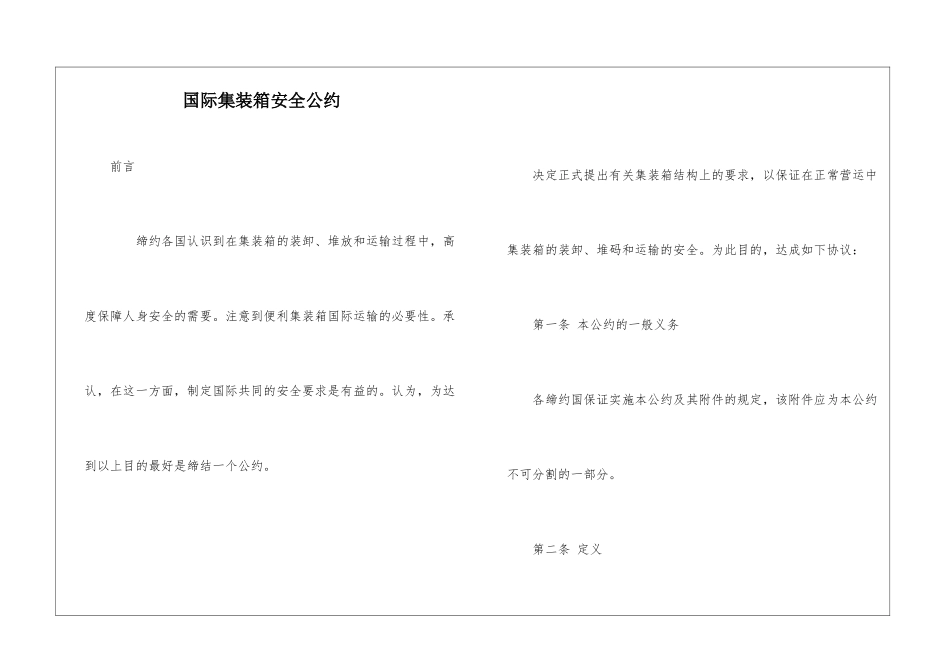 国际集装箱安全公约

前言

缔约各国认识到在集装箱的装卸、堆放和运输过程中，高度保障人身安全的需要。注意到便利集装箱国际运输的必要性。承认，在这一方面，制定国际共同的安全要求是有益的。认为，为达到以上目的最好是缔结一个公约。

决定正式提出有关集装箱结构上的要求，以保证在正常营运中集装箱的装卸、堆码和运输的安全。为此目的，达成如下协议：

第一条 本公约的一般义务

各缔约国保证实施本公约及其附件的规定，该附件应为本公约不可分割的一部分。

第二条 定义